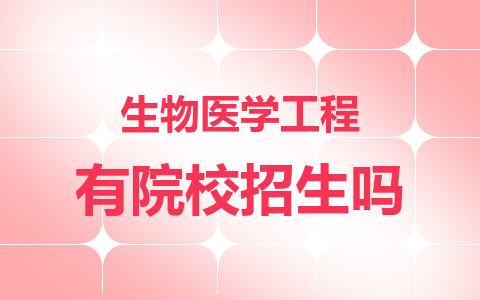 生物医学工程
有院校招生吗